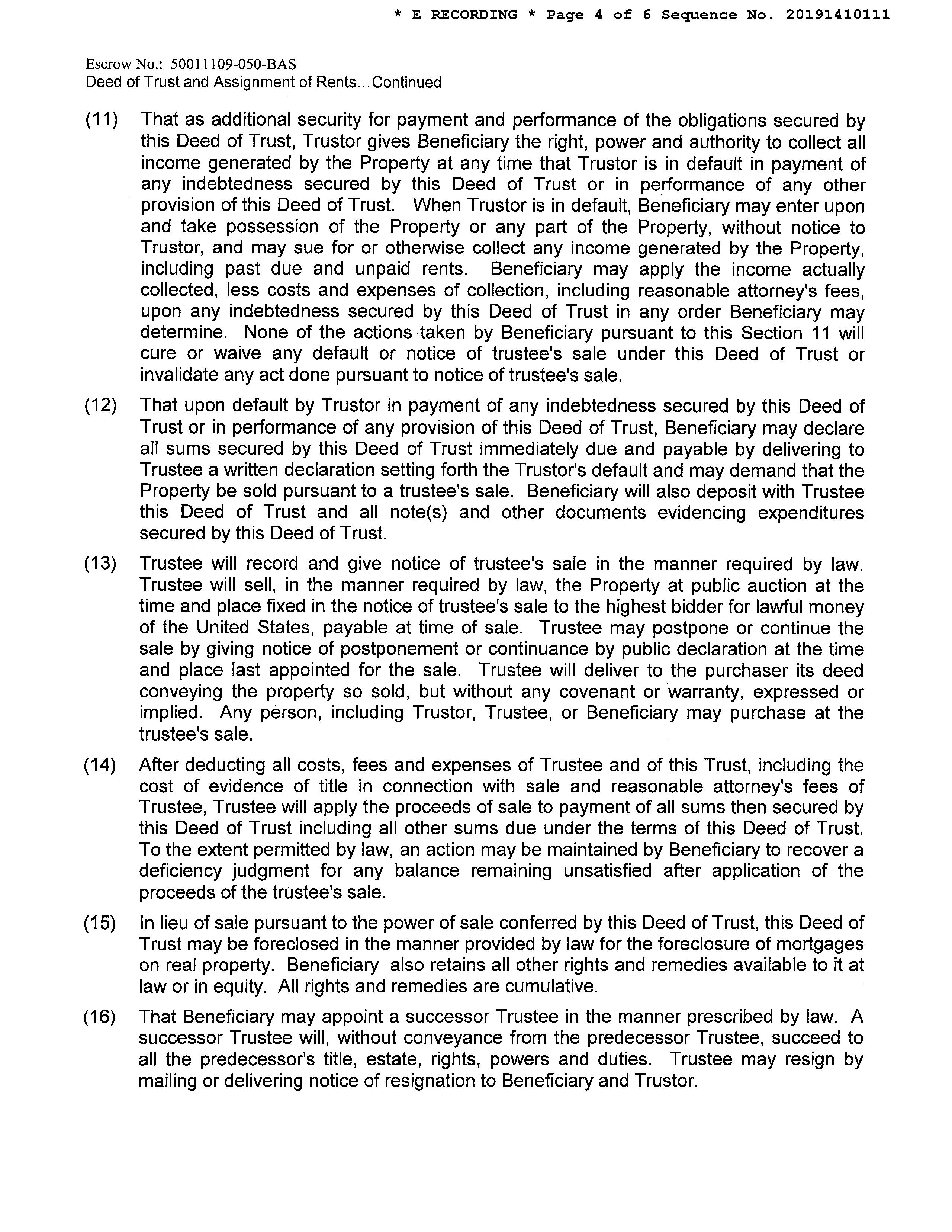 * E RECORDING * Page 4 of 6 Sequence No. 20191410111

Escrow No.: 50011109-050-BAS
Deed of Trust and Assignment of Rents...Continued

(11) That as additional security for payment and performance of the obligations secured by this Deed of Trust, Trustor gives Beneficiary the right, power and authority to collect all income generated by the Property at any time that Trustor is in default in payment of any indebtedness secured by this Deed of Trust or in performance of any other provision of this Deed of Trust. When Trustor is in default, Beneficiary may enter upon and take possession of the Property or any part of the Property, without notice to Trustor, and may sue for or otherwise collect any income generated by the Property, including past due and unpaid rents. Beneficiary may apply the income actually collected, less costs and expenses of collection, including reasonable attorney's fees, upon any indebtedness secured by this Deed of Trust in any order Beneficiary may determine. None of the actions taken by Beneficiary pursuant to this Section 11 will cure or waive any default or notice of trustee's sale under this Deed of Trust or invalidate any act done pursuant to notice of trustee's sale.

(12) That upon default by Trustor in payment of any indebtedness secured by this Deed of Trust or in performance of any provision of this Deed of Trust, Beneficiary may declare all sums secured by this Deed of Trust immediately due and payable by delivering to Trustee a written declaration setting forth the Trustor's default and may demand that the Property be sold pursuant to a trustee's sale. Beneficiary will also deposit with Trustee this Deed of Trust and all note(s) and other documents evidencing expenditures secured by this Deed of Trust.

(13) Trustee will record and give notice of trustee's sale in the manner required by law. Trustee will sell, in the manner required by law, the Property at public auction at the time and place fixed in the notice of trustee's sale to the highest bidder for lawful money of the United States, payable at time of sale. Trustee may postpone or continue the sale by giving notice of postponement or continuance by public declaration at the time and place last appointed for the sale. Trustee will deliver to the purchaser its deed conveying the property so sold, but without any covenant or warranty, expressed or implied. Any person, including Trustor, Trustee, or Beneficiary may purchase at the trustee's sale.

(14) After deducting all costs, fees and expenses of Trustee and of this Trust, including the cost of evidence of title in connection with sale and reasonable attorney's fees of Trustee, Trustee will apply the proceeds of sale to payment of all sums then secured by this Deed of Trust including all other sums due under the terms of this Deed of Trust. To the extent permitted by law, an action may be maintained by Beneficiary to recover a deficiency judgment for any balance remaining unsatisfied after application of the proceeds of the trustee's sale.

(15) In lieu of sale pursuant to the power of sale conferred by this Deed of Trust, this Deed of Trust may be foreclosed in the manner provided by law for the foreclosure of mortgages on real property. Beneficiary also retains all other rights and remedies available to it at law or in equity. All rights and remedies are cumulative.

(16) That Beneficiary may appoint a successor Trustee in the manner prescribed by law. A successor Trustee will, without conveyance from the predecessor Trustee, succeed to all the predecessor's title, estate, rights, powers and duties. Trustee may resign by mailing or delivering notice of resignation to Beneficiary and Trustor.